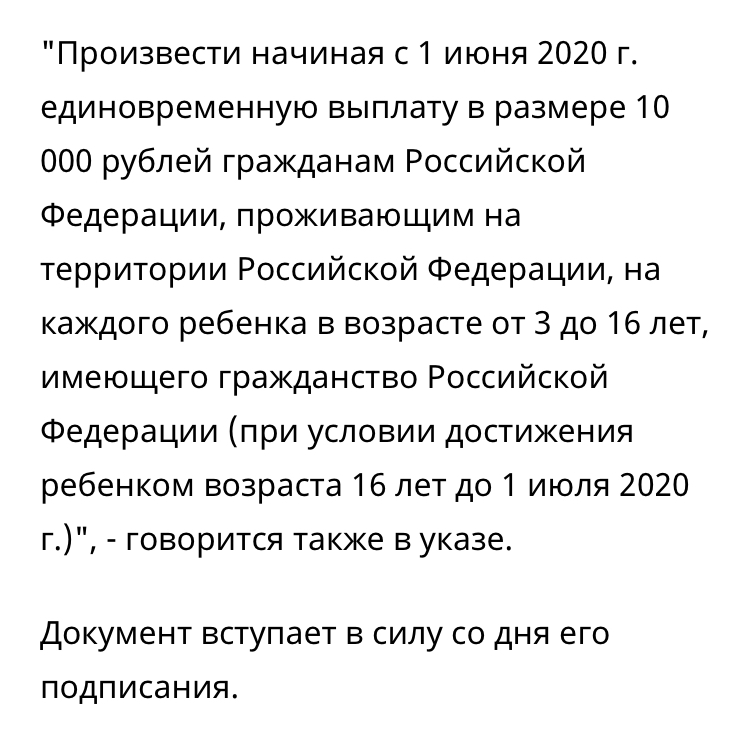 "Произвести начиная с 1 июня 2020 г. единовременную выплату в размере 10 000 рублей гражданам Российской Федерации, проживающим на территории Российской Федерации, на каждого ребенка в возрасте от 3 до 16 лет, имеющего гражданство Российской Федерации (при условии достижения ребенком возраста 16 лет до 1 июля 2020 г.)", - говорится также в указе.

Документ вступает в силу со дня его подписания.